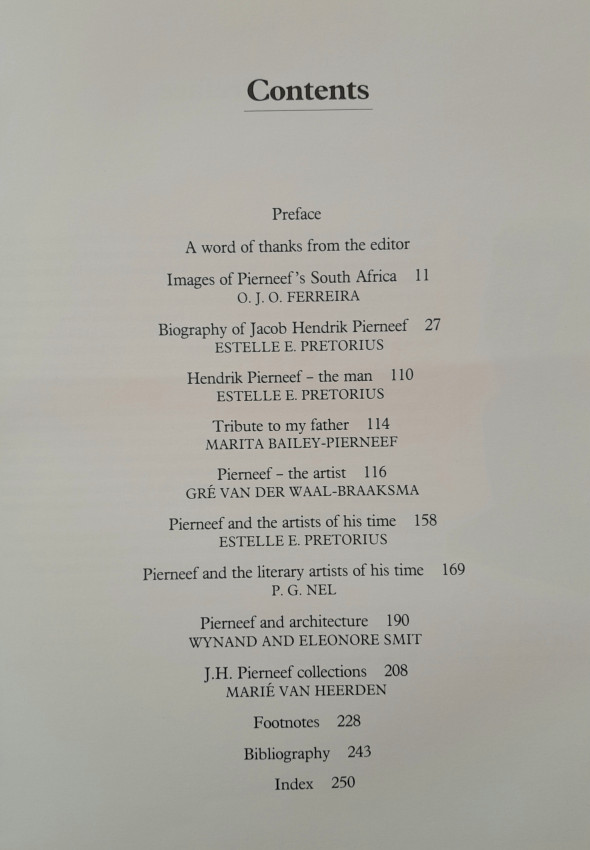 Contents

Preface

A word of thanks from the editor

Images of Pierneef's South Africa 11
O. J. O. FERREIRA

Biography of Jacob Hendrik Pierneef 27
ESTELLE E. PRETORIUS

Hendrik Pierneef – the man 110
ESTELLE E. PRETORIUS

Tribute to my father 114
MARITA BAILEY-PIERNEEF

Pierneef – the artist 116
GRÉ VAN DER WAAL-BRAAKSMA

Pierneef and the artists of his time 158
ESTELLE E. PRETORIUS

Pierneef and the literary artists of his time 169
P. G. NEL

Pierneef and architecture 190
WYNAND AND ELEONORE SMIT

J.H. Pierneef collections 208
MARIÉ VAN HEERDEN

Footnotes 228

Bibliography 243

Index 250